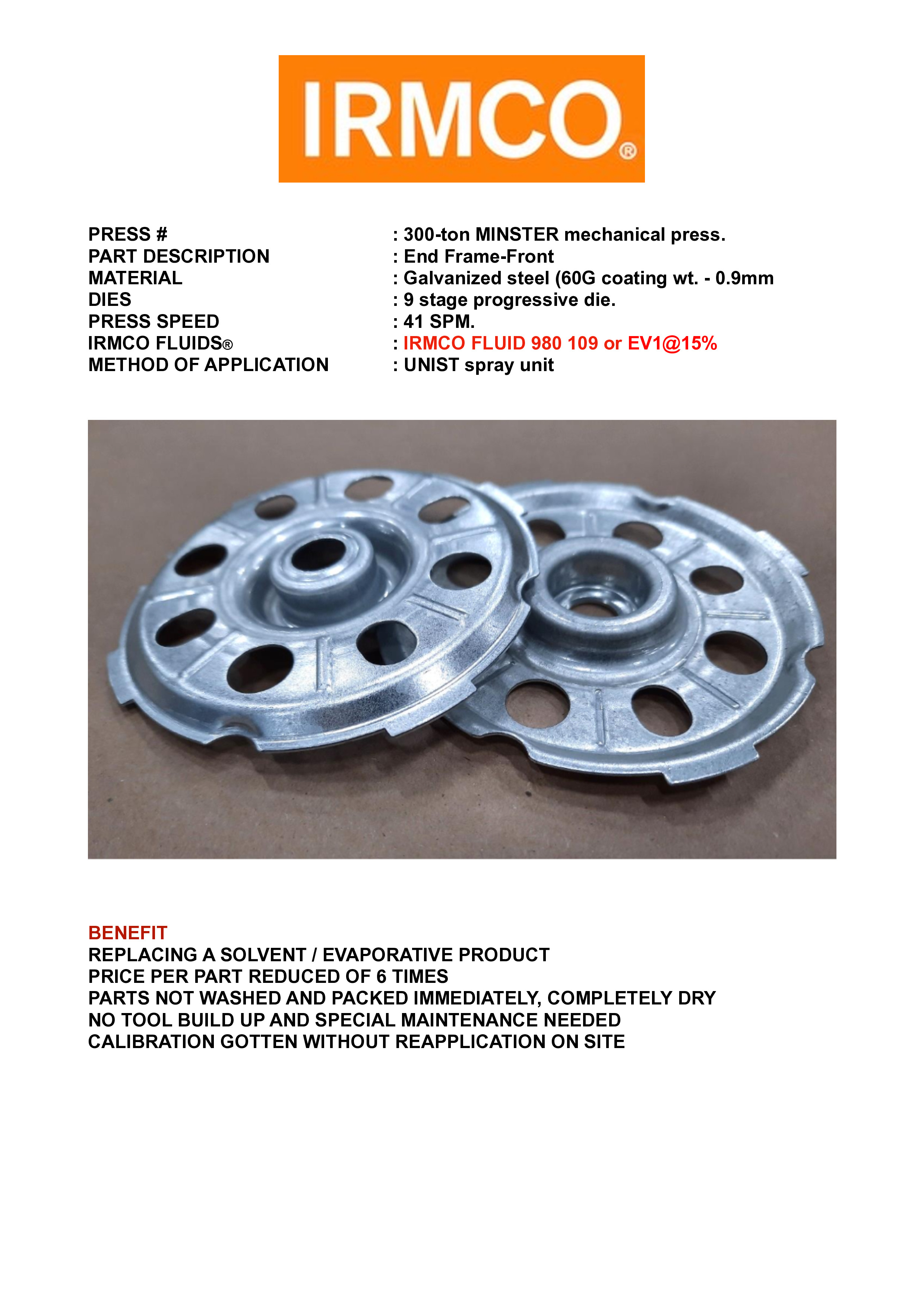 IRMCO®

PRESS # : 300-ton MINSTER mechanical press.
PART DESCRIPTION : End Frame-Front
MATERIAL : Galvanized steel (60G coating wt. - 0.9mm
DIES : 9 stage progressive die.
PRESS SPEED : 41 SPM.
IRMCO FLUIDS® : IRMCO FLUID 980 109 or EV1@15%
METHOD OF APPLICATION : UNIST spray unit

BENEFIT
REPLACING A SOLVENT / EVAPORATIVE PRODUCT
PRICE PER PART REDUCED OF 6 TIMES
PARTS NOT WASHED AND PACKED IMMEDIATELY, COMPLETELY DRY
NO TOOL BUILD UP AND SPECIAL MAINTENANCE NEEDED
CALIBRATION GOTTEN WITHOUT REAPPLICATION ON SITE